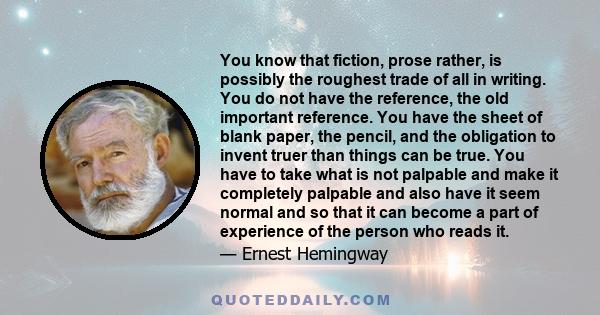 You know that fiction, prose rather, is possibly the roughest trade of all in writing. You do not have the reference, the old important reference. You have the sheet of blank paper, the pencil, and the obligation to invent truer than things can be true. You have to take what is not palpable and make it completely palpable and also have it seem normal and so that it can become a part of experience of the person who reads it.

— Ernest Hemingway

QUOTEDDAILY.COM